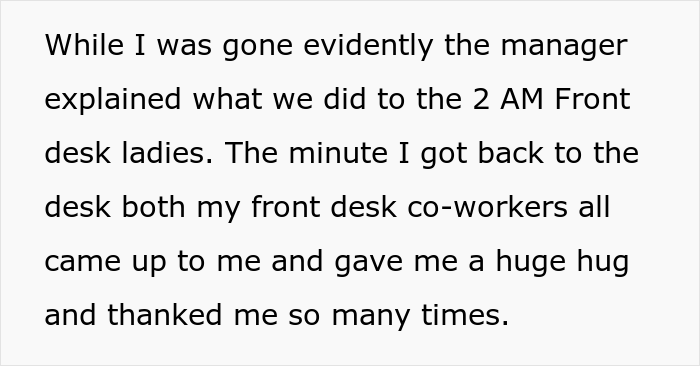 While I was gone evidently the manager explained what we did to the 2 AM Front desk ladies. The minute I got back to the desk both my front desk co-workers all came up to me and gave me a huge hug and thanked me so many times.